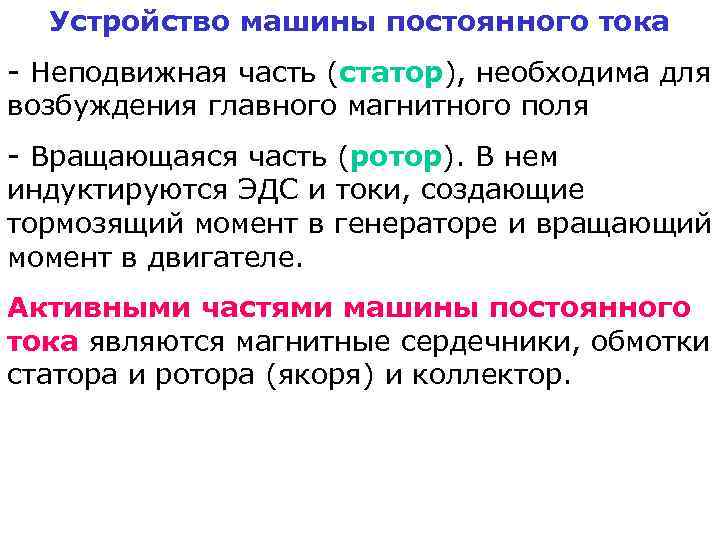 Устройство машины постоянного тока

- Неподвижная часть (статор), необходима для возбуждения главного магнитного поля

- Вращающаяся часть (ротор). В нем индуктируются ЭДС и токи, создающие тормозящий момент в генераторе и вращающий момент в двигателе.

Активными частями машины постоянного тока являются магнитные сердечники, обмотки статора и ротора (якоря) и коллектор.